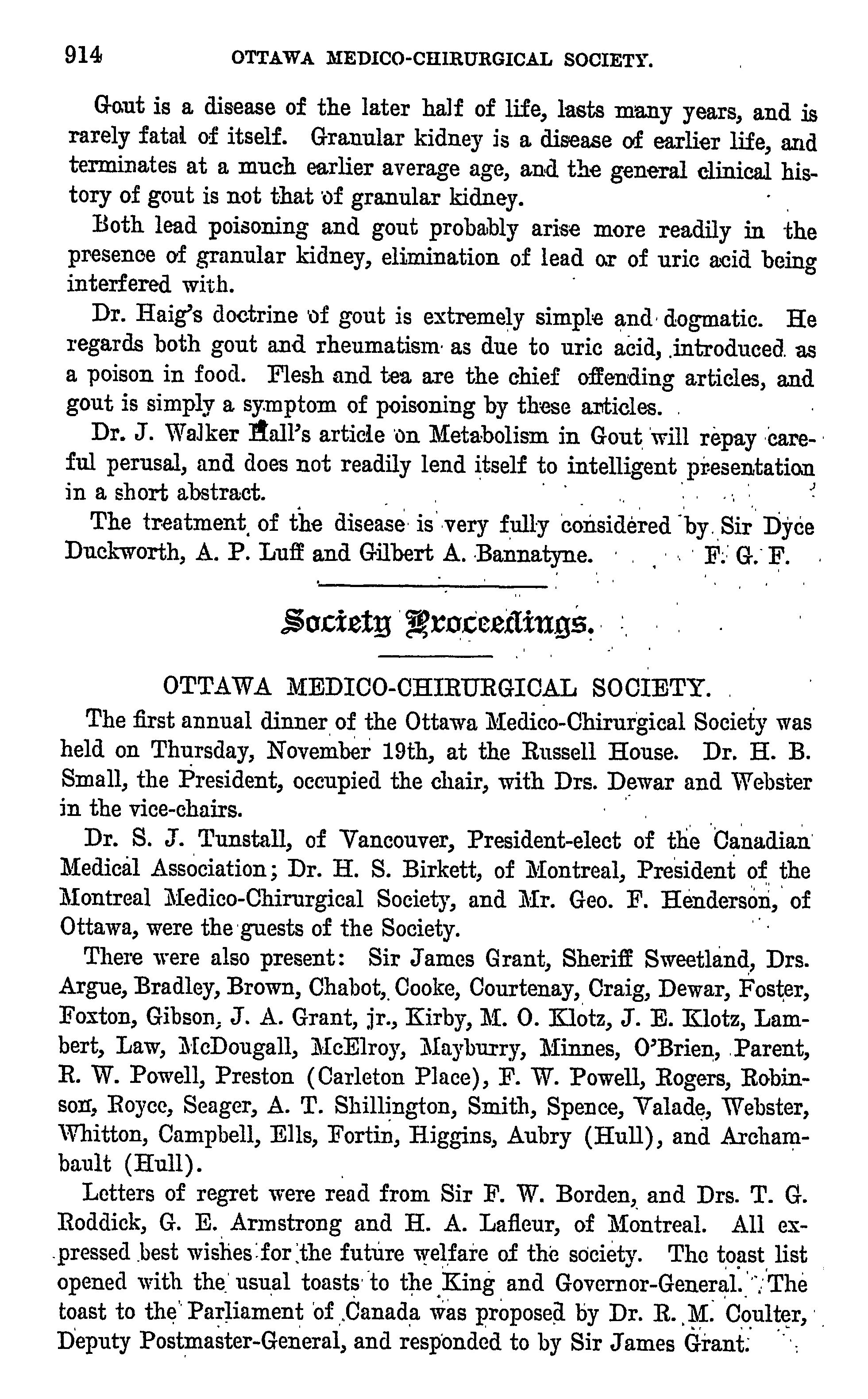 914 OTTAWA MEDICO-CHIRURGICAL SOCIETY.

Gout is a disease of the later half of life, lasts many years, and is rarely fatal of itself. Granular kidney is a disease of earlier life, and terminates at a much earlier average age, and the general clinical history of gout is not that of granular kidney.

Both lead poisoning and gout probably arise more readily in the presence of granular kidney, elimination of lead or of uric acid being interfered with.

Dr. Haig's doctrine of gout is extremely simple and dogmatic. He regards both gout and rheumatism as due to uric acid, introduced as a poison in food. Flesh and tea are the chief offending articles, and gout is simply a symptom of poisoning by these articles.

Dr. J. Walker Hall's article on Metabolism in Gout will repay careful perusal, and does not readily lend itself to intelligent presentation in a short abstract.

The treatment of the disease is very fully considered by Sir Dyce Duckworth, A. P. Luff and Gilbert A. Bannatyne. F. G. F.

Society Proceedings.

OTTAWA MEDICO-CHIRURGICAL SOCIETY.

The first annual dinner of the Ottawa Medico-Chirurgical Society was held on Thursday, November 19th, at the Russell House. Dr. H. B. Small, the President, occupied the chair, with Drs. Dewar and Webster in the vice-chairs.

Dr. S. J. Tunstall, of Vancouver, President-elect of the Canadian Medical Association; Dr. H. S. Birkett, of Montreal, President of the Montreal Medico-Chirurgical Society, and Mr. Geo. F. Henderson, of Ottawa, were the guests of the Society.

There were also present: Sir James Grant, Sheriff Sweetland, Drs. Argue, Bradley, Brown, Chabot, Cooke, Courtenay, Craig, Dewar, Foster, Foxton, Gibson, J. A. Grant, jr., Kirby, M. O. Klotz, J. E. Klotz, Lambert, Law, McDougall, McElroy, Mayburry, Minnes, O'Brien, Parent, R. W. Powell, Preston (Carleton Place), F. W. Powell, Rogers, Robinson, Royce, Seager, A. T. Shillington, Smith, Spence, Valade, Webster, Whitton, Campbell, Ells, Fortin, Higgins, Aubry (Hull), and Archambault (Hull).

Letters of regret were read from Sir F. W. Borden, and Drs. T. G. Roddick, G. E. Armstrong and H. A. Lafleur, of Montreal. All expressed best wishes for the future welfare of the society. The toast list opened with the usual toasts to the King and Governor-General. The toast to the Parliament of Canada was proposed by Dr. R. M. Coulter, Deputy Postmaster-General, and responded to by Sir James Grant.